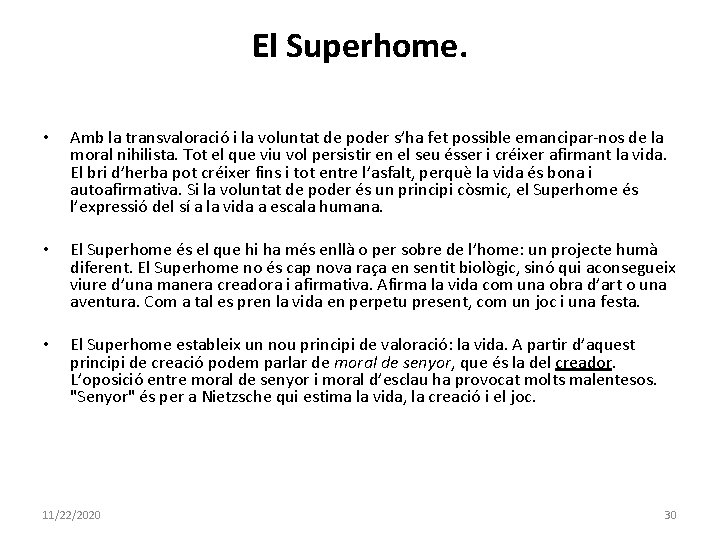 El Superhome.

• Amb la transvaloració i la voluntat de poder s'ha fet possible emancipar-nos de la moral nihilista. Tot el que viu vol persistir en el seu ésser i créixer afirmant la vida. El bri d'herba pot créixer fins i tot entre l'asfalt, perquè la vida és bona i autoafirmativa. Si la voluntat de poder és un principi còsmic, el Superhome és l'expressió del sí a la vida a escala humana.

• El Superhome és el que hi ha més enllà o per sobre de l'home: un projecte humà diferent. El Superhome no és cap nova raça en sentit biològic, sinó qui aconsegueix viure d'una manera creadora i afirmativa. Afirma la vida com una obra d'art o una aventura. Com a tal es pren la vida en perpetu present, com un joc i una festa.

• El Superhome estableix un nou principi de valoració: la vida. A partir d'aquest principi de creació podem parlar de moral de senyor, que és la del creador. L'oposició entre moral de senyor i moral d'esclau ha provocat molts malentesos. "Senyor" és per a Nietzsche qui estima la vida, la creació i el joc.

11/22/2020

30